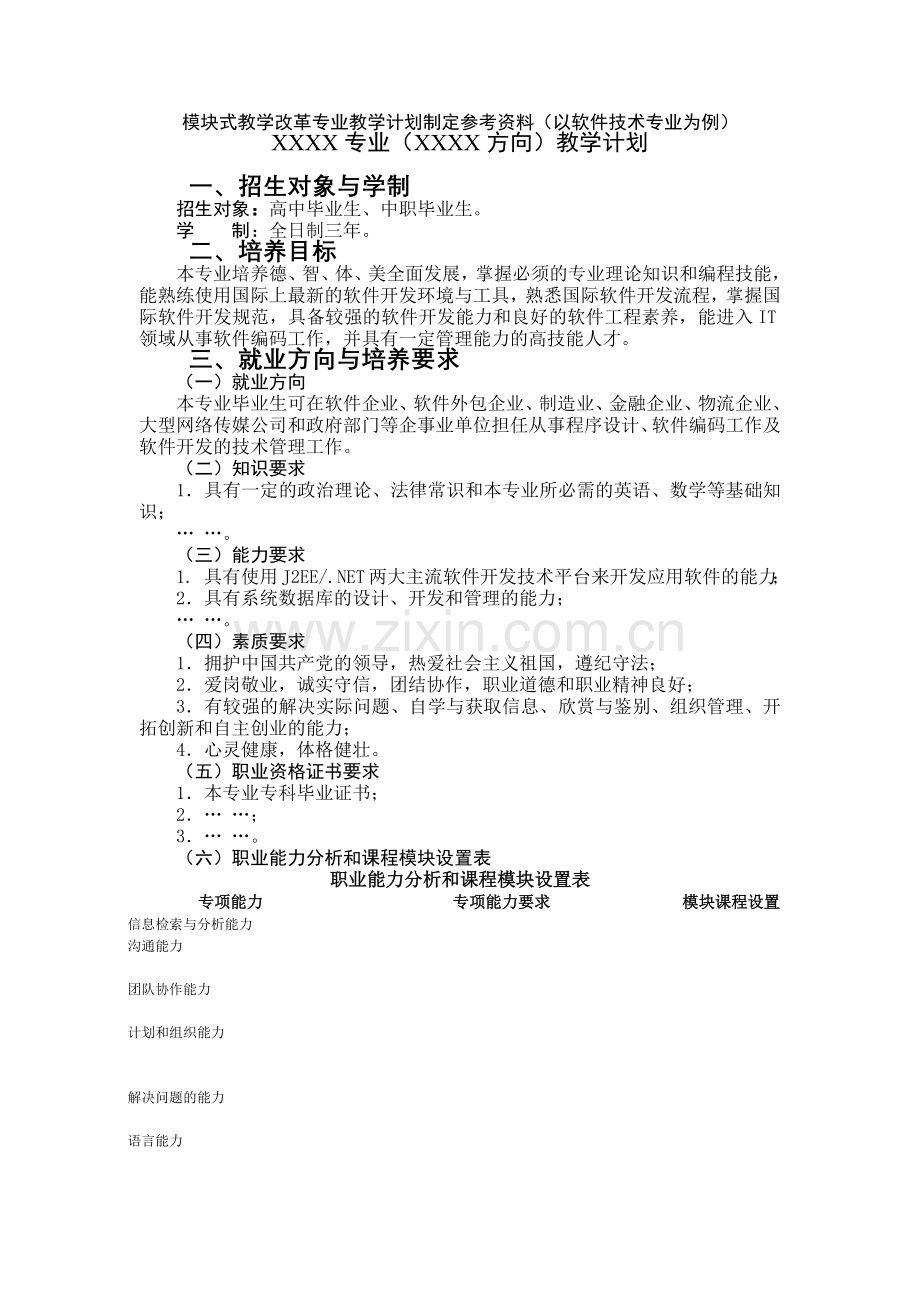 模块式教学改革专业教学计划制定参考资料（以软件技术专业为例）
XXXX专业（XXXX方向）教学计划

一、招生对象与学制

招生对象：高中毕业生、中职毕业生。
学 制：全日制三年。

二、培养目标

本专业培养德、智、体、美全面发展，掌握必须的专业理论知识和编程技能，能熟练使用国际上最新的软件开发环境与工具，熟悉国际软件开发流程，掌握国际软件开发规范，具备较强的软件开发能力和良好的软件工程素养，能进入IT领域从事软件编码工作，并具有一定管理能力的高技能人才。

三、就业方向与培养要求

（一）就业方向

本专业毕业生可在软件企业、软件外包企业、制造业、金融企业、物流企业、大型网络传媒公司和政府部门等企事业单位担任从事程序设计、软件编码工作及软件开发的技术管理工作。

（二）知识要求

1．具有一定的政治理论、法律常识和本专业所必需的英语、数学等基础知识；
… …。

（三）能力要求

1．具有使用J2EE/.NET两大主流软件开发技术平台来开发应用软件的能力；
2．具有系统数据库的设计、开发和管理的能力；
… …。

（四）素质要求

1．拥护中国共产党的领导，热爱社会主义祖国，遵纪守法；
2．爱岗敬业，诚实守信，团结协作，职业道德和职业精神良好；
3．有较强的解决实际问题、自学与获取信息、欣赏与鉴别、组织管理、开拓创新和自主创业的能力；
4．心灵健康，体格健壮。

（五）职业资格证书要求

1．本专业专科毕业证书；
2．… …；
3．… …。

（六）职业能力分析和课程模块设置表

职业能力分析和课程模块设置表

| 专项能力 | 专项能力要求 | 模块课程设置 |
|---|---|---|
| 信息检索与分析能力 | | |
| 沟通能力 | | |
| 团队协作能力 | | |
| 计划和组织能力 | | |
| 解决问题的能力 | | |
| 语言能力 | | |

www.zixin.com.cn